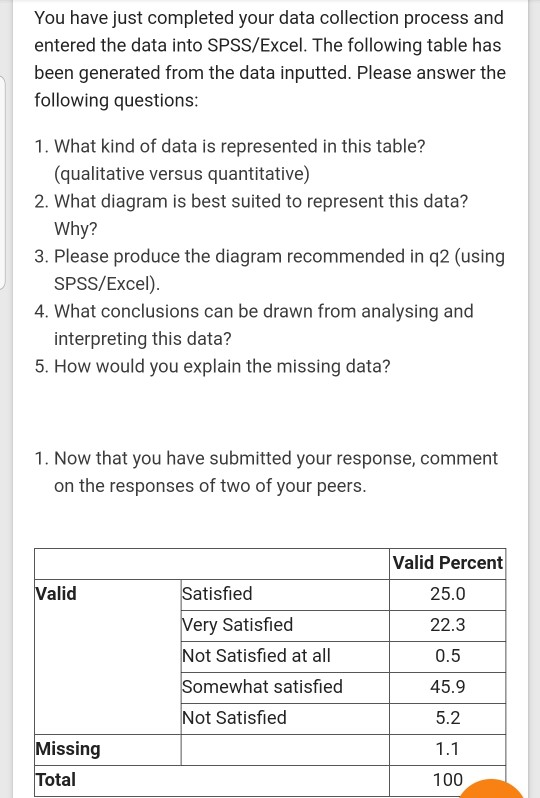 You have just completed your data collection process and entered the data into SPSS/Excel. The following table has been generated from the data inputted. Please answer the following questions:

1. What kind of data is represented in this table? (qualitative versus quantitative)
2. What diagram is best suited to represent this data? Why?
3. Please produce the diagram recommended in q2 (using SPSS/Excel).
4. What conclusions can be drawn from analysing and interpreting this data?
5. How would you explain the missing data?

1. Now that you have submitted your response, comment on the responses of two of your peers.

| | | Valid Percent |
|---|---|---|
| Valid | Satisfied | 25.0 |
| | Very Satisfied | 22.3 |
| | Not Satisfied at all | 0.5 |
| | Somewhat satisfied | 45.9 |
| | Not Satisfied | 5.2 |
| Missing | | 1.1 |
| Total | | 100 |